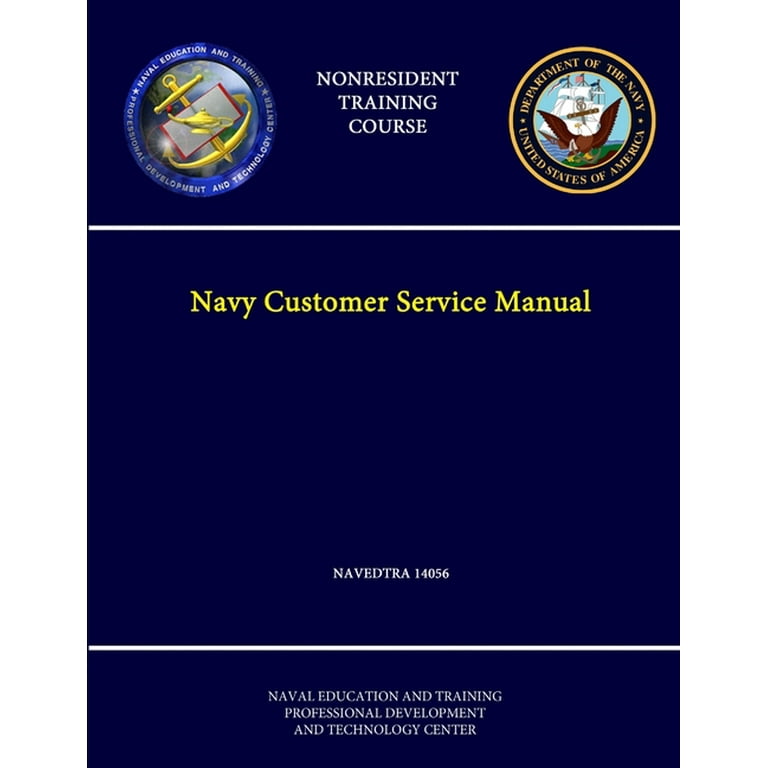 NAVAL EDUCATION AND TRAINING
PROFESSIONAL DEVELOPMENT AND TECHNOLOGY CENTER

NONRESIDENT
TRAINING
COURSE

DEPARTMENT OF THE NAVY
UNITED STATES OF AMERICA

Navy Customer Service Manual

NAVEDTRA 14056

NAVAL EDUCATION AND TRAINING
PROFESSIONAL DEVELOPMENT
AND TECHNOLOGY CENTER